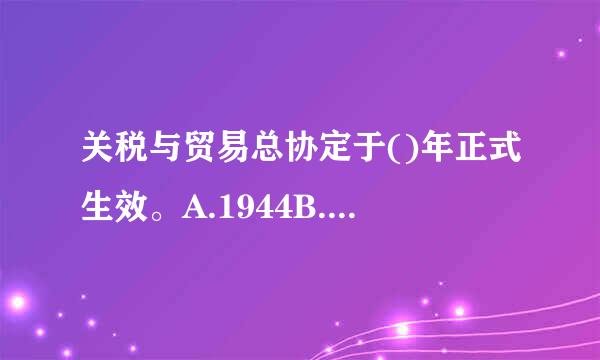 关税与贸易总协定于()年正式生效。A.1944B....